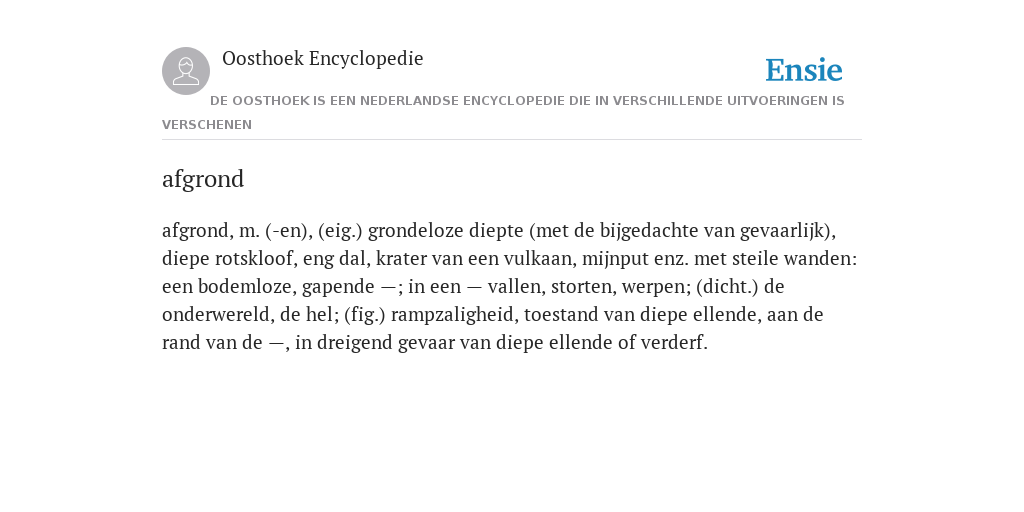 Oosthoek Encyclopedie

Ensie

DE OOSTHOEK IS EEN NEDERLANDSE ENCYCLOPEDIE DIE IN VERSCHILLENDE UITVOERINGEN IS VERSCHENEN

afgrond

afgrond, m. (-en), (eig.) grondeloze diepte (met de bijgedachte van gevaarlijk), diepe rotskloof, eng dal, krater van een vulkaan, mijnput enz. met steile wanden: een bodemloze, gapende —; in een — vallen, storten, werpen; (dicht.) de onderwereld, de hel; (fig.) rampzaligheid, toestand van diepe ellende, aan de rand van de —, in dreigend gevaar van diepe ellende of verderf.